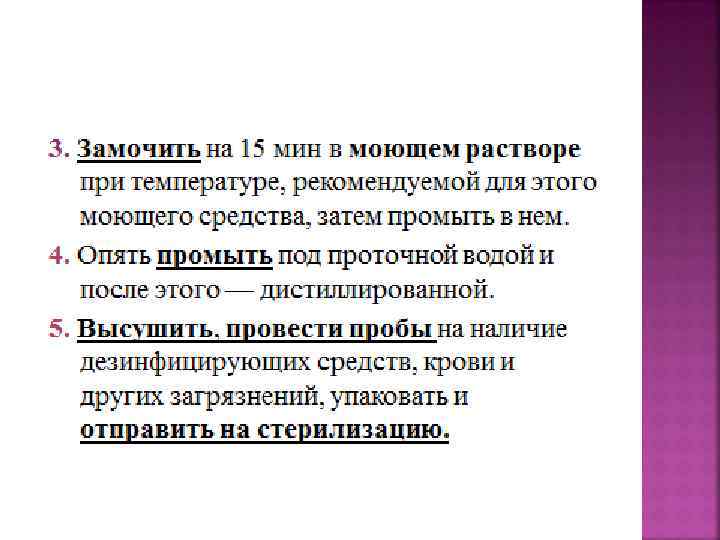 3. Замочить на 15 мин в моющем растворе при температуре, рекомендуемой для этого моющего средства, затем промыть в нем.

4. Опять промыть под проточной водой и после этого — дистиллированной.

5. Высушить, провести пробы на наличие дезинфицирующих средств, крови и других загрязнений, упаковать и отправить на стерилизацию.